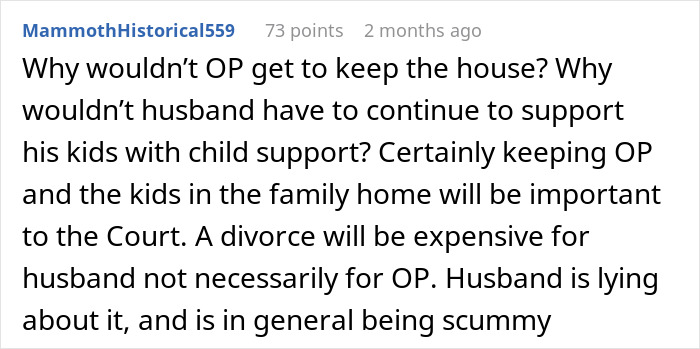 MammothHistorical559 73 points 2 months ago

Why wouldn’t OP get to keep the house? Why wouldn’t husband have to continue to support his kids with child support? Certainly keeping OP and the kids in the family home will be important to the Court. A divorce will be expensive for husband not necessarily for OP. Husband is lying about it, and is in general being scummy